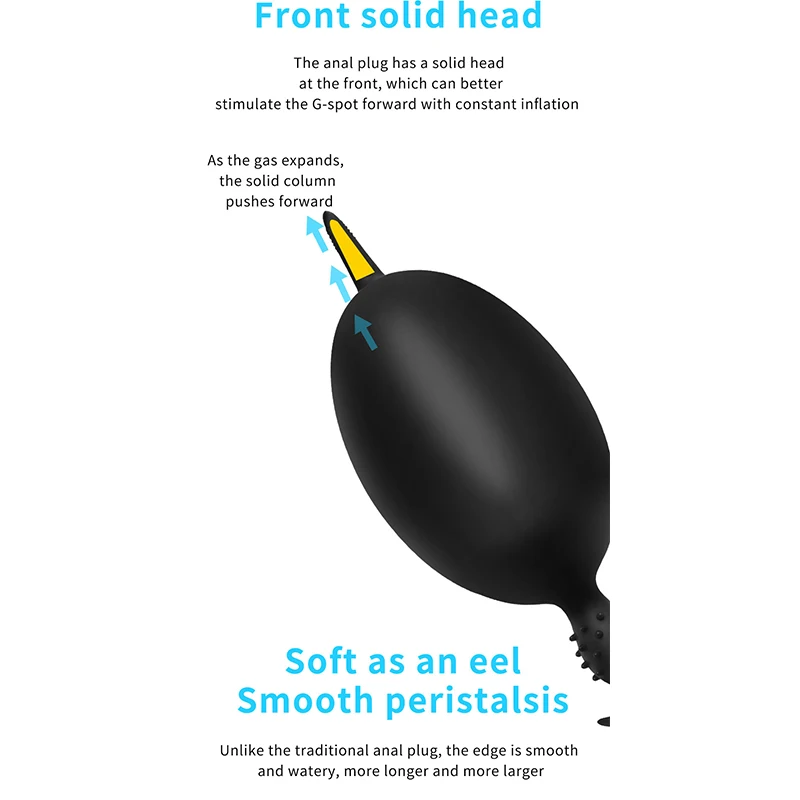 Front solid head

The anal plug has a solid head at the front, which can better stimulate the G-spot forward with constant inflation

As the gas expands, the solid column pushes forward

Soft as an eel
Smooth peristalsis

Unlike the traditional anal plug, the edge is smooth and watery, more longer and more larger